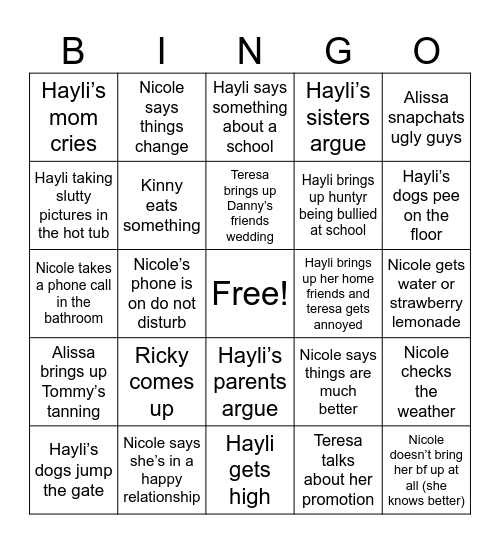 | B | I | N | G | O |
|---|---|---|---|---|
| Hayli’s mom cries | Nicole says things change | Hayli says something about a school | Hayli’s sisters argue | Alissa snapchats ugly guys |
| Hayli taking slutty pictures in the hot tub | Kinny eats something | Teresa brings up Danny’s friends wedding | Hayli brings up huntyr being bullied at school | Hayli’s dogs pee on the floor |
| Nicole takes a phone call in the bathroom | Nicole’s phone is on do not disturb | Free! | Hayli brings up her home friends and teresa gets annoyed | Nicole gets water or strawberry lemonade |
| Alissa brings up Tommy’s tanning | Ricky comes up | Hayli’s parents argue | Nicole says things are much better | Nicole checks the weather |
| Hayli’s dogs jump the gate | Nicole says she’s in a happy relationship | Hayli gets high | Teresa talks about her promotion | Nicole doesn’t bring her bf up at all (she knows better) |